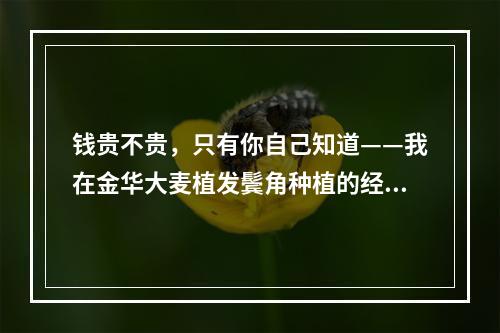 钱贵不贵，只有你自己知道——我在金华大麦植发鬓角种植的经...